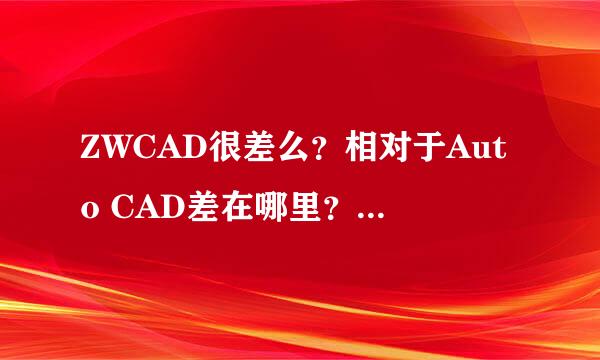 ZWCAD很差么？相对于Auto CAD差在哪里？...